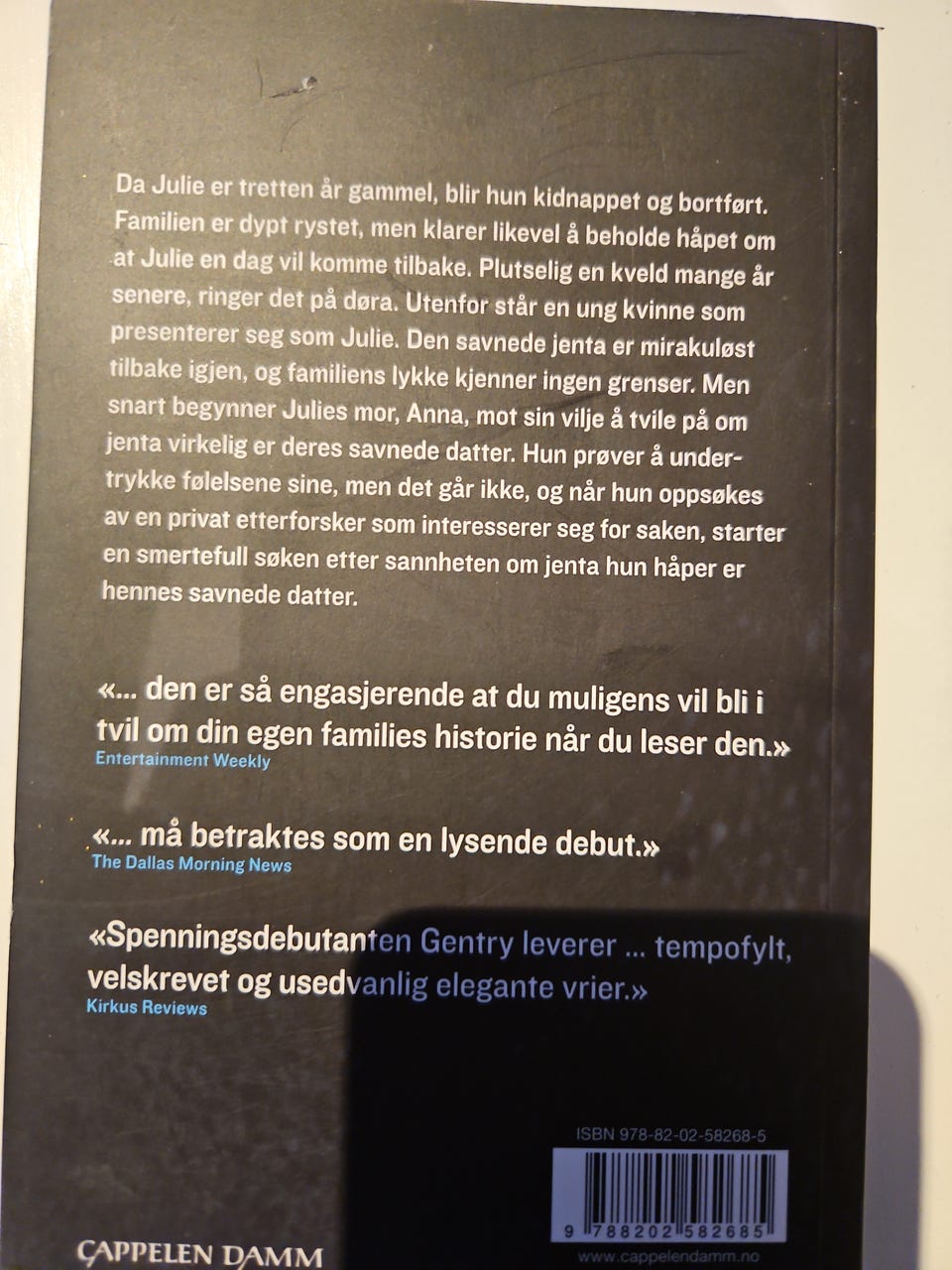 Da Julie er tretten år gammel, blir hun kidnappet og bortført. Familien er dypt rystet, men klarer likevel å beholde håpet om at Julie en dag vil komme tilbake. Plutselig en kveld mange år senere, ringer det på døra. Utenfor står en ung kvinne som presenterer seg som Julie. Den savnede jenta er mirakuløst tilbake igjen, og familiens lykke kjenner ingen grenser. Men snart begynner Julies mor, Anna, mot sin vilje å tvile på om jenta virkelig er deres savnede datter. Hun prøver å undertrykke følelsene sine, men det går ikke, og når hun oppsøkes av en privat etterforsker som interesserer seg for saken, starter en smertefull søken etter sannheten om jenta hun håper er hennes savnede datter.

«... den er så engasjerende at du muligens vil bli i tvil om din egen families historie når du leser den.»
Entertainment Weekly

«... må betraktes som en lysende debut.»
The Dallas Morning News

«Spenningsdebutanten Gentry leverer ... tempofylt, velskrevet og usedvanlig elegante vrier.»
Kirkus Reviews

ISBN 978-82-02-58268-5

9 788202 582685

CAPPELEN DAMM

www.cappelendamm.no